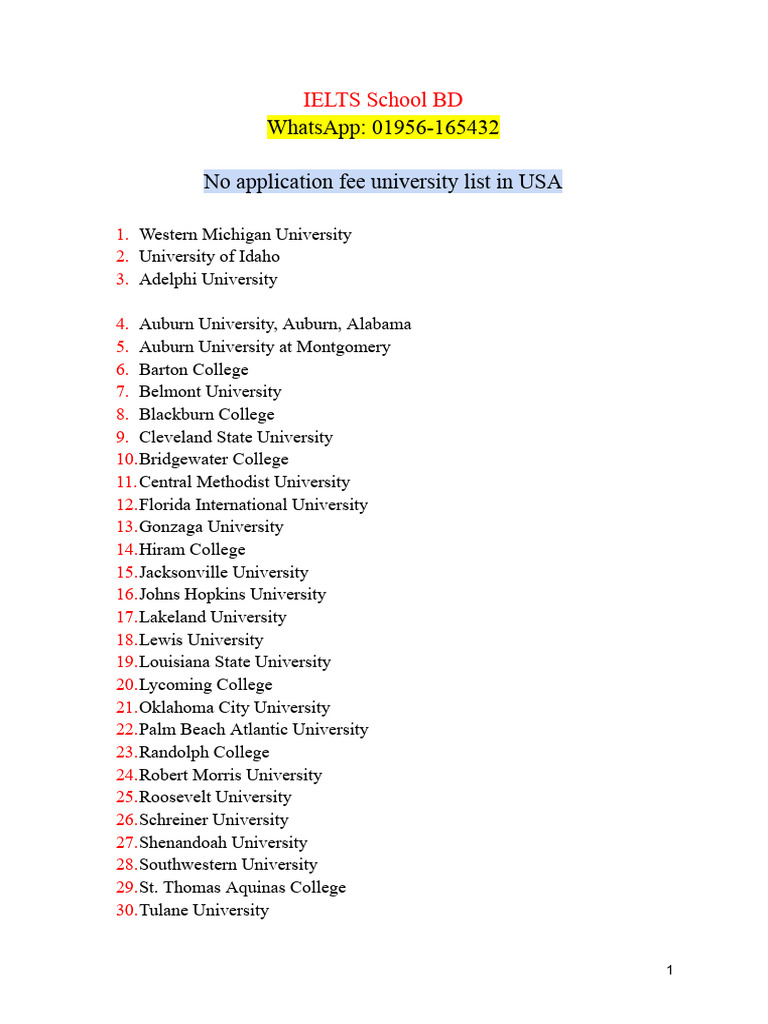 IELTS School BD
WhatsApp: 01956-165432

No application fee university list in USA

1. Western Michigan University
2. University of Idaho
3. Adelphi University

4. Auburn University, Auburn, Alabama
5. Auburn University at Montgomery
6. Barton College
7. Belmont University
8. Blackburn College
9. Cleveland State University
10. Bridgewater College
11. Central Methodist University
12. Florida International University
13. Gonzaga University
14. Hiram College
15. Jacksonville University
16. Johns Hopkins University
17. Lakeland University
18. Lewis University
19. Louisiana State University
20. Lycoming College
21. Oklahoma City University
22. Palm Beach Atlantic University
23. Randolph College
24. Robert Morris University
25. Roosevelt University
26. Schreiner University
27. Shenandoah University
28. Southwestern University
29. St. Thomas Aquinas College
30. Tulane University

1